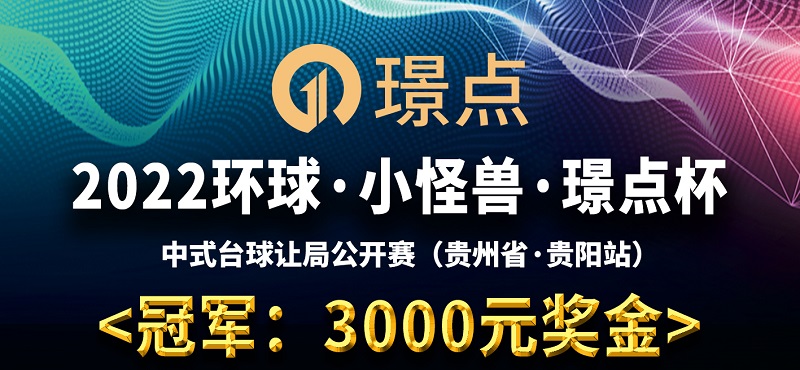 璟点

2022环球·小怪兽·璟点杯

中式台球让局公开赛（贵州省·贵阳站）

<冠军：3000元奖金>